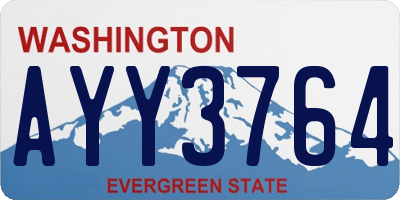 WASHINGTON
AYY3764
EVERGREEN STATE